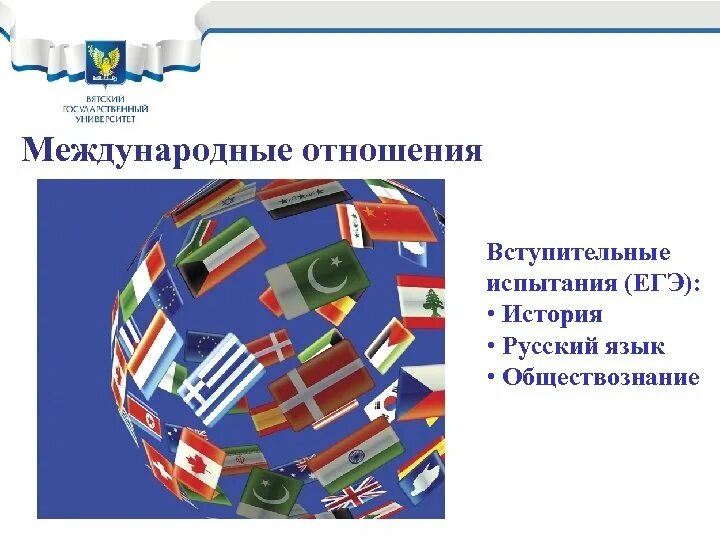 ВЯТСКИЙ ГОСУДАРСТВЕННЫЙ УНИВЕРСИТЕТ

Международные отношения

Вступительные испытания (ЕГЭ):
• История
• Русский язык
• Обществознание